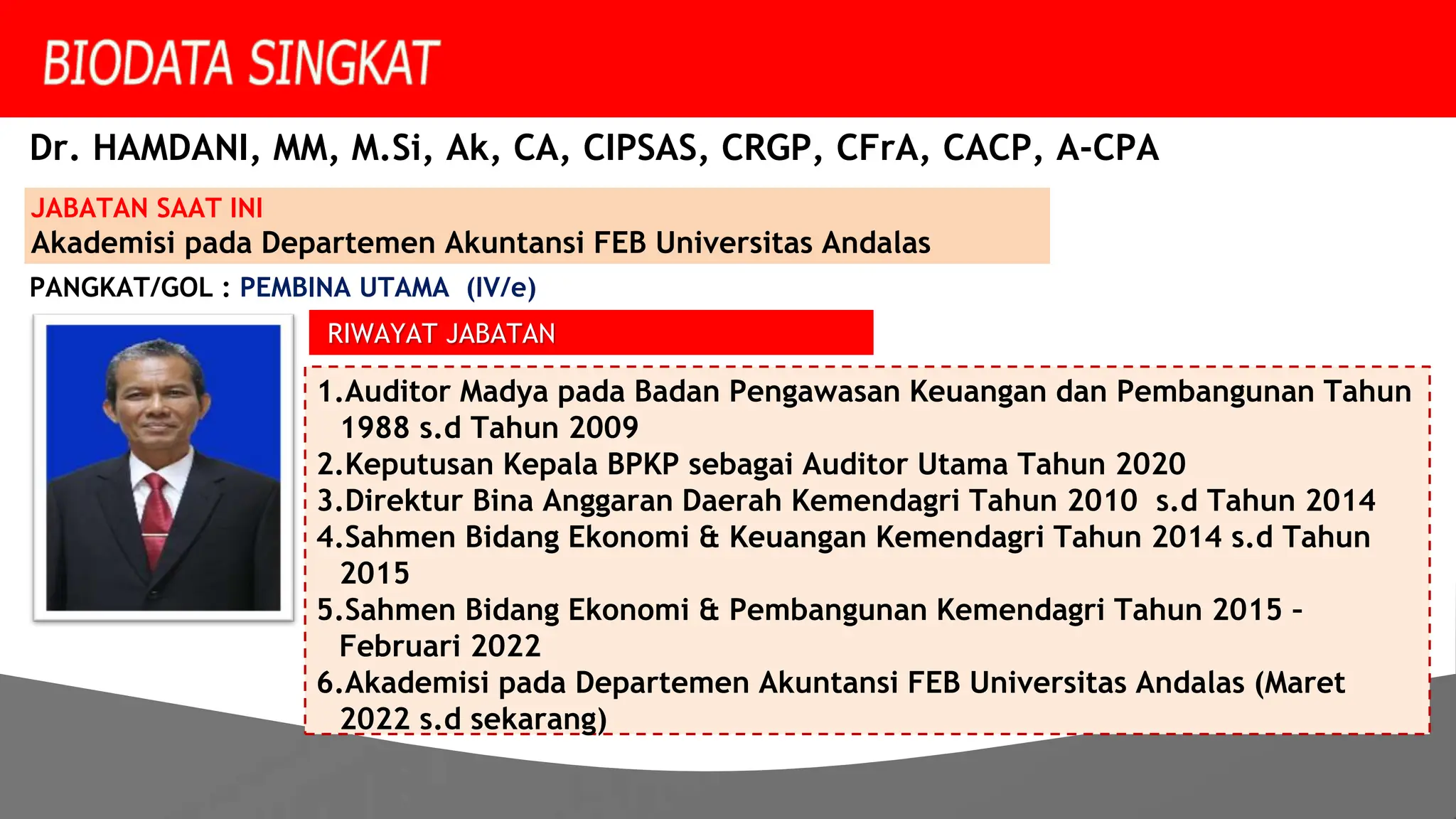 BIODATA SINGKAT

Dr. HAMDANI, MM, M.Si, Ak, CA, CIPSAS, CRGP, CFrA, CACP, A-CPA

JABATAN SAAT INI
Akademisi pada Departemen Akuntansi FEB Universitas Andalas

PANGKAT/GOL : PEMBINA UTAMA (IV/e)

RIWAYAT JABATAN

1.Auditor Madya pada Badan Pengawasan Keuangan dan Pembangunan Tahun 1988 s.d Tahun 2009
2.Keputusan Kepala BPKP sebagai Auditor Utama Tahun 2020
3.Direktur Bina Anggaran Daerah Kemendagri Tahun 2010 s.d Tahun 2014
4.Sahmen Bidang Ekonomi & Keuangan Kemendagri Tahun 2014 s.d Tahun 2015
5.Sahmen Bidang Ekonomi & Pembangunan Kemendagri Tahun 2015 - Februari 2022
6.Akademisi pada Departemen Akuntansi FEB Universitas Andalas (Maret 2022 s.d sekarang)